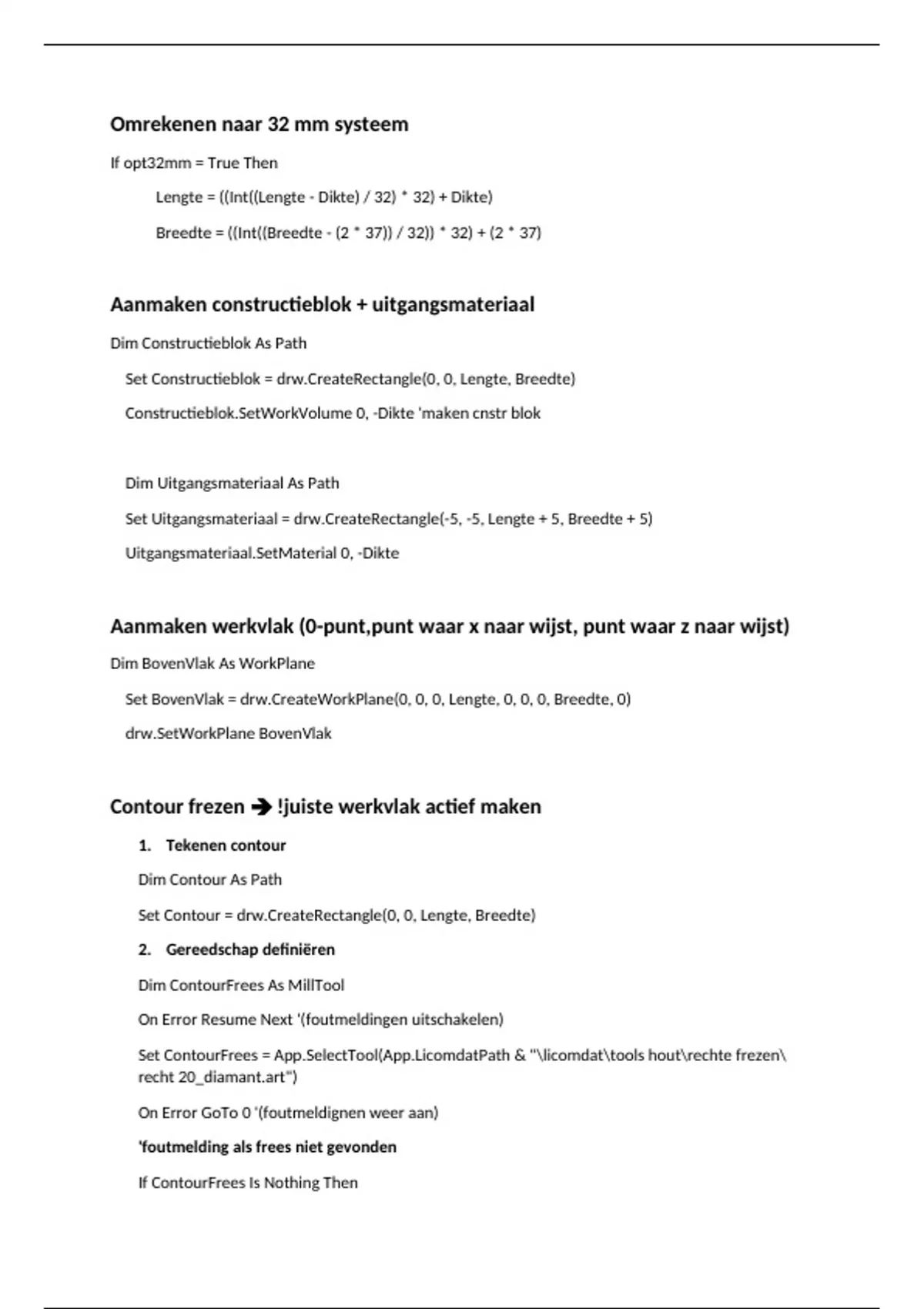 Omrekenen naar 32 mm systeem

If opt32mm = True Then

Lengte = ((Int((Lengte - Dikte) / 32) * 32) + Dikte)

Breedte = ((Int((Breedte - (2 * 37)) / 32)) * 32) + (2 * 37)

Aanmaken constructieblok + uitgangsmateriaal

Dim Constructieblok As Path

Set Constructieblok = drw.CreateRectangle(0, 0, Lengte, Breedte)

Constructieblok.SetWorkVolume 0, -Dikte 'maken cnstr blok

Dim Uitgangsmateriaal As Path

Set Uitgangsmateriaal = drw.CreateRectangle(-5, -5, Lengte + 5, Breedte + 5)

Uitgangsmateriaal.SetMaterial 0, -Dikte

Aanmaken werkvlak (0-punt,punt waar x naar wijst, punt waar z naar wijst)

Dim BovenVlak As WorkPlane

Set BovenVlak = drw.CreateWorkPlane(0, 0, 0, Lengte, 0, 0, 0, Breedte, 0)

drw.SetWorkPlane BovenVlak

Contour frezen ➔ !juiste werkvlak actief maken

1. Tekenen contour

Dim Contour As Path

Set Contour = drw.CreateRectangle(0, 0, Lengte, Breedte)

2. Gereedschap definiëren

Dim ContourFrees As MillTool

On Error Resume Next '(foutmeldingen uitschakelen)

Set ContourFrees = App.SelectTool(App.LicomdatPath & "\licomdat\tools hout\rechte frezen\recht 20_diamant.art")

On Error GoTo 0 '(foutmeldignen weer aan)

'foutmelding als frees niet gevonden

If ContourFrees Is Nothing Then